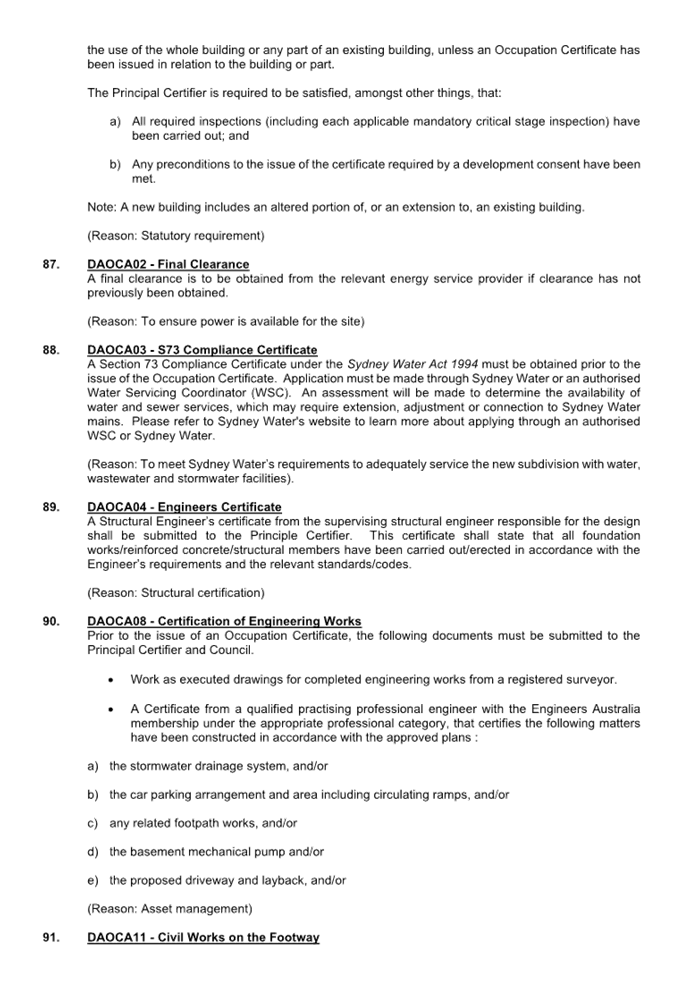 the use of the whole building or any part of an existing building, unless an Occupation Certificate has been issued in relation to the building or part.

The Principal Certifier is required to be satisfied, amongst other things, that:

a) All required inspections (including each applicable mandatory critical stage inspection) have been carried out; and

b) Any preconditions to the issue of the certificate required by a development consent have been met.

Note: A new building includes an altered portion of, or an extension to, an existing building.

(Reason: Statutory requirement)

87. DAOCA02 - Final Clearance
A final clearance is to be obtained from the relevant energy service provider if clearance has not previously been obtained.

(Reason: To ensure power is available for the site)

88. DAOCA03 - S73 Compliance Certificate
A Section 73 Compliance Certificate under the Sydney Water Act 1994 must be obtained prior to the issue of the Occupation Certificate. Application must be made through Sydney Water or an authorised Water Servicing Coordinator (WSC). An assessment will be made to determine the availability of water and sewer services, which may require extension, adjustment or connection to Sydney Water mains. Please refer to Sydney Water's website to learn more about applying through an authorised WSC or Sydney Water.

(Reason: To meet Sydney Water's requirements to adequately service the new subdivision with water, wastewater and stormwater facilities).

89. DAOCA04 - Engineers Certificate
A Structural Engineer's certificate from the supervising structural engineer responsible for the design shall be submitted to the Principle Certifier. This certificate shall state that all foundation works/reinforced concrete/structural members have been carried out/erected in accordance with the Engineer's requirements and the relevant standards/codes.

(Reason: Structural certification)

90. DAOCA08 - Certification of Engineering Works
Prior to the issue of an Occupation Certificate, the following documents must be submitted to the Principal Certifier and Council.

• Work as executed drawings for completed engineering works from a registered surveyor.

• A Certificate from a qualified practising professional engineer with the Engineers Australia membership under the appropriate professional category, that certifies the following matters have been constructed in accordance with the approved plans :

a) the stormwater drainage system, and/or

b) the car parking arrangement and area including circulating ramps, and/or

c) any related footpath works, and/or

d) the basement mechanical pump and/or

e) the proposed driveway and layback, and/or

(Reason: Asset management)

91. DAOCA11 - Civil Works on the Footway